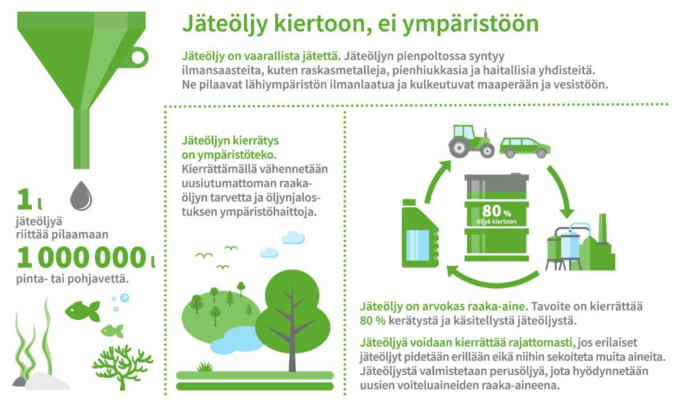 Jäteöljy kiertoon, ei ympäristöön

Jäteöljy on vaarallista jätettä. Jäteöljyn pienpoltossa syntyy ilmansaasteita, kuten raskasmetalleja, pienhiukkasia ja haitallisia yhdisteitä. Ne pilaavat lähiympäristön ilmanlaatua ja kulkeutuvat maaperään ja vesistöön.

1 l
jäteöljyä riittää pilaamaan
1 000 000 l
pinta- tai pohjavettä.

Jäteöljyn kierrätys on ympäristöteko. Kierrättämällä vähennetään uusiutumattoman raakaöljyn tarvetta ja öljynjalostuksen ympäristöhaittoja.

80 %
öljyä kiertoon

Jäteöljy on arvokas raaka-aine. Tavoite on kierrättää 80 % kerätystä ja käsitellystä jäteöljystä.

Jäteöljyä voidaan kierrättää rajattomasti, jos erilaiset jäteöljyt pidetään erillään eikä niihin sekoiteta muita aineita. Jäteöljystä valmistetaan perusöljyä, jota hyödynnetään uusien voiteluaineiden raaka-aineena.